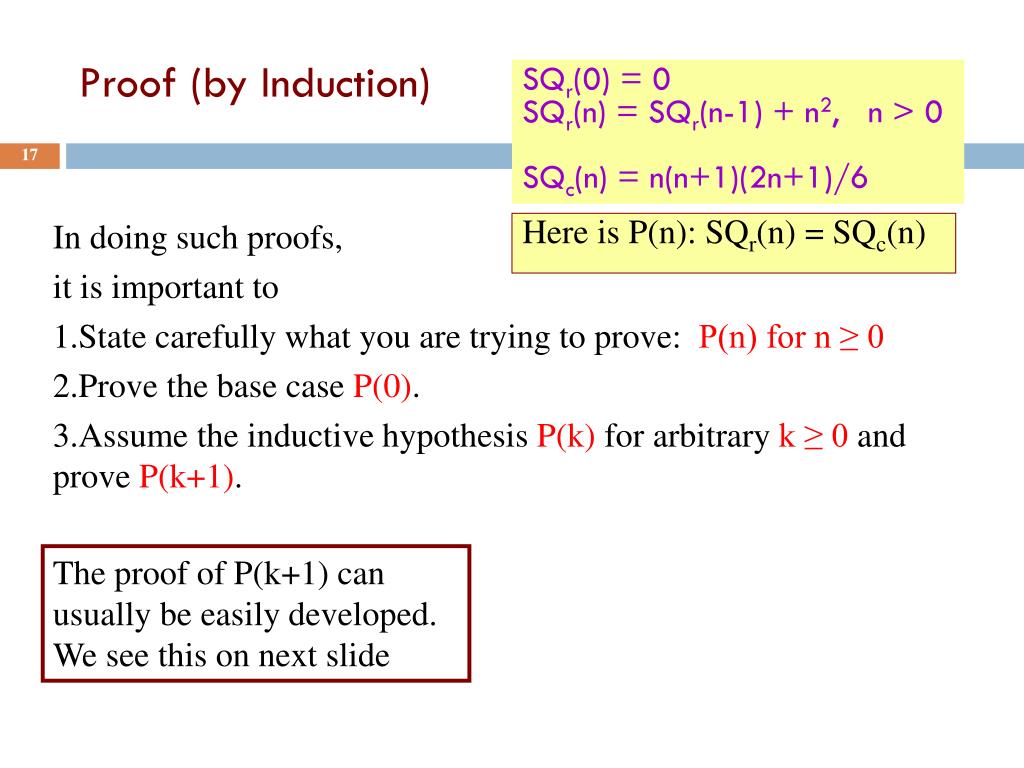 Proof (by Induction)

$SQ_r(0) = 0$
$SQ_r(n) = SQ_r(n-1) + n^2$, $n > 0$

$SQ_c(n) = n(n+1)(2n+1)/6$

17

Here is P(n): $SQ_r(n) = SQ_c(n)$

In doing such proofs,
it is important to
1.State carefully what you are trying to prove: P(n) for n ≥ 0
2.Prove the base case P(0).
3.Assume the inductive hypothesis P(k) for arbitrary k ≥ 0 and prove P(k+1).

The proof of P(k+1) can usually be easily developed. We see this on next slide